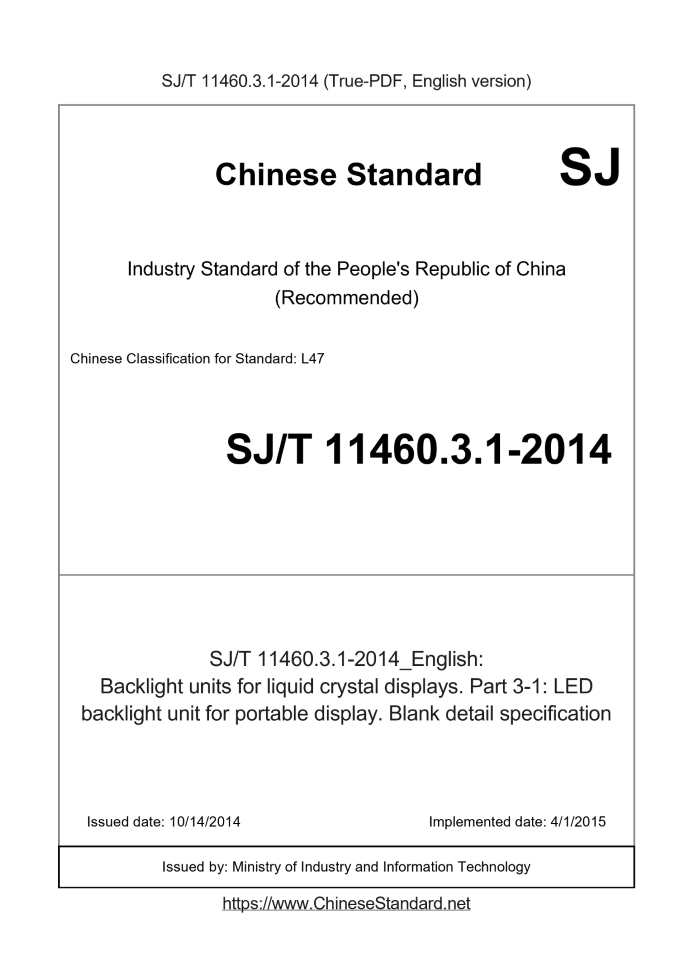 SJ/T 11460.3.1-2014 (True-PDF, English version)

Chinese Standard SJ

Industry Standard of the People's Republic of China
(Recommended)

Chinese Classification for Standard: L47

SJ/T 11460.3.1-2014

SJ/T 11460.3.1-2014_English:
Backlight units for liquid crystal displays. Part 3-1: LED backlight unit for portable display. Blank detail specification

Issued date: 10/14/2014

Implemented date: 4/1/2015

Issued by: Ministry of Industry and Information Technology

https://www.ChineseStandard.net